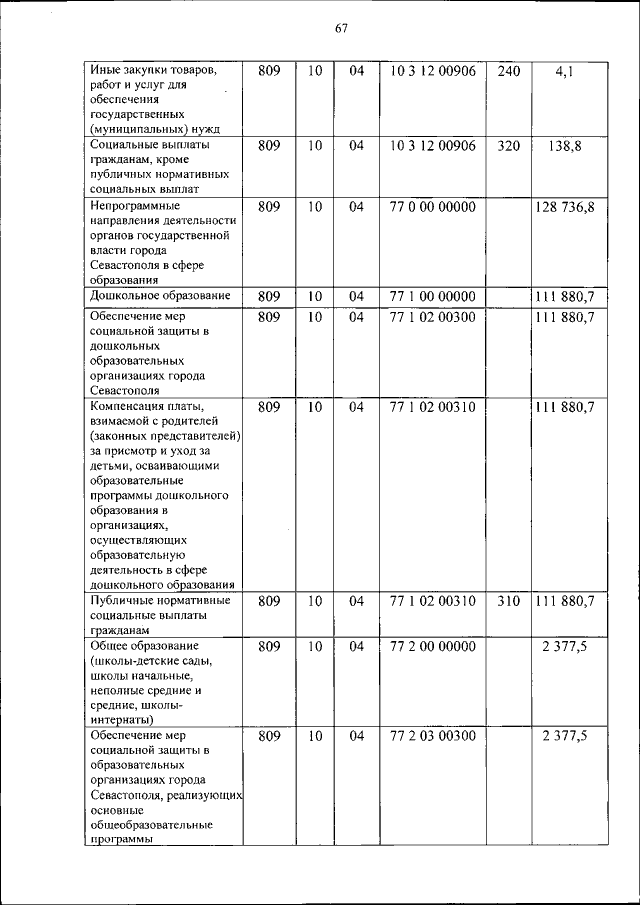 67

| | | | | | | |
|---|---|---|---|---|---|---|
| Иные закупки товаров, работ и услуг для обеспечения государственных (муниципальных) нужд | 809 | 10 | 04 | 10 3 12 00906 | 240 | 4,1 |
| Социальные выплаты гражданам, кроме публичных нормативных социальных выплат | 809 | 10 | 04 | 10 3 12 00906 | 320 | 138,8 |
| Непрограммные направления деятельности органов государственной власти города Севастополя в сфере образования | 809 | 10 | 04 | 77 0 00 00000 | | 128 736,8 |
| Дошкольное образование | 809 | 10 | 04 | 77 1 00 00000 | | 111 880,7 |
| Обеспечение мер социальной защиты в дошкольных образовательных организациях города Севастополя | 809 | 10 | 04 | 77 1 02 00300 | | 111 880,7 |
| Компенсация платы, взимаемой с родителей (законных представителей) за присмотр и уход за детьми, осваивающими образовательные программы дошкольного образования в организациях, осуществляющих образовательную деятельность в сфере дошкольного образования | 809 | 10 | 04 | 77 1 02 00310 | | 111 880,7 |
| Публичные нормативные социальные выплаты гражданам | 809 | 10 | 04 | 77 1 02 00310 | 310 | 111 880,7 |
| Общее образование (школы-детские сады, школы начальные, неполные средние и средние, школы-интернаты) | 809 | 10 | 04 | 77 2 00 00000 | | 2 377,5 |
| Обеспечение мер социальной защиты в образовательных организациях города Севастополя, реализующих основные общеобразовательные программы | 809 | 10 | 04 | 77 2 03 00300 | | 2 377,5 |